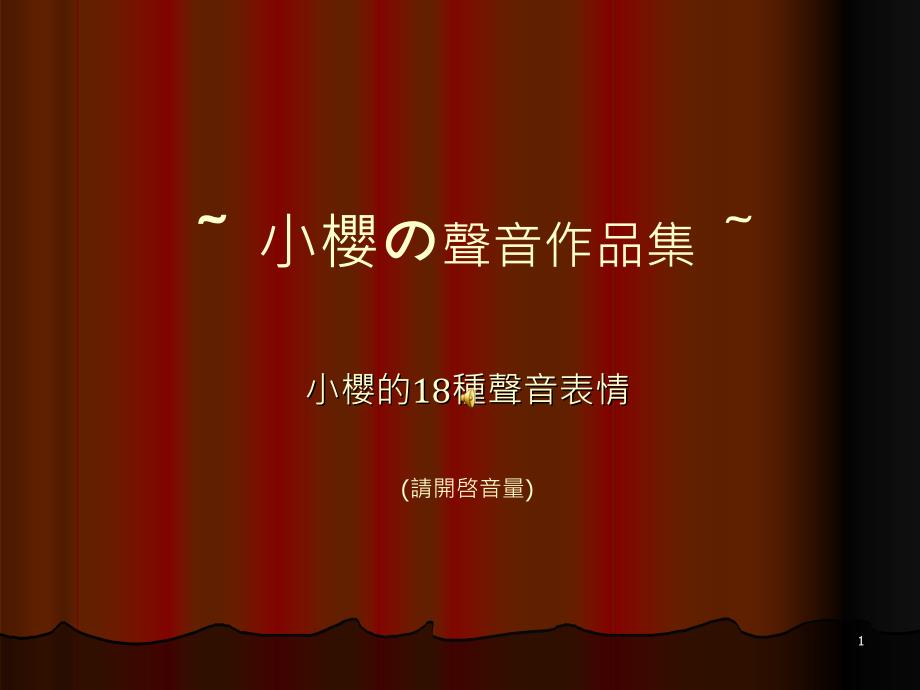 ~ 小櫻の聲音作品集 ~

小櫻的18種聲音表情

(請開啓音量)

1